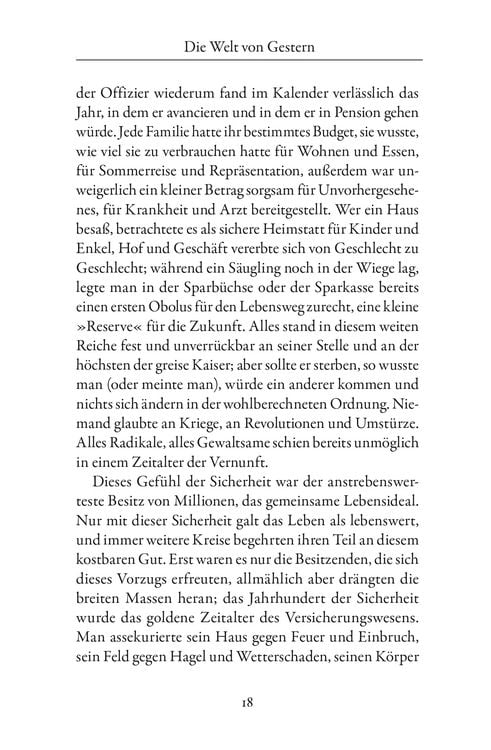 Die Welt von Gestern

der Offizier wiederum fand im Kalender verlässlich das Jahr, in dem er avancieren und in dem er in Pension gehen würde. Jede Familie hatte ihr bestimmtes Budget, sie wusste, wie viel sie zu verbrauchen hatte für Wohnen und Essen, für Sommerreise und Repräsentation, außerdem war unweigerlich ein kleiner Betrag sorgsam für Unvorhergesehenes, für Krankheit und Arzt bereitgestellt. Wer ein Haus besaß, betrachtete es als sichere Heimstatt für Kinder und Enkel, Hof und Geschäft vererbte sich von Geschlecht zu Geschlecht; während ein Säugling noch in der Wiege lag, legte man in der Sparbüchse oder der Sparkasse bereits einen ersten Obolus für den Lebensweg zurecht, eine kleine »Reserve« für die Zukunft. Alles stand in diesem weiten Reiche fest und unverrückbar an seiner Stelle und an der höchsten der greise Kaiser; aber sollte er sterben, so wusste man (oder meinte man), würde ein anderer kommen und nichts sich ändern in der wohlberechneten Ordnung. Niemand glaubte an Kriege, an Revolutionen und Umstürze. Alles Radikale, alles Gewaltsame schien bereits unmöglich in einem Zeitalter der Vernunft.

Dieses Gefühl der Sicherheit war der anstrebenswerteste Besitz von Millionen, das gemeinsame Lebensideal. Nur mit dieser Sicherheit galt das Leben als lebenswert, und immer weitere Kreise begehrten ihren Teil an diesem kostbaren Gut. Erst waren es nur die Besitzenden, die sich dieses Vorzugs erfreuten, allmählich aber drängten die breiten Massen heran; das Jahrhundert der Sicherheit wurde das goldene Zeitalter des Versicherungswesens. Man assekurierte sein Haus gegen Feuer und Einbruch, sein Feld gegen Hagel und Wetterschaden, seinen Körper

18